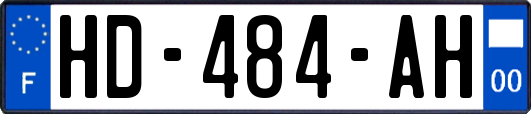 F
HD-484-AH
00